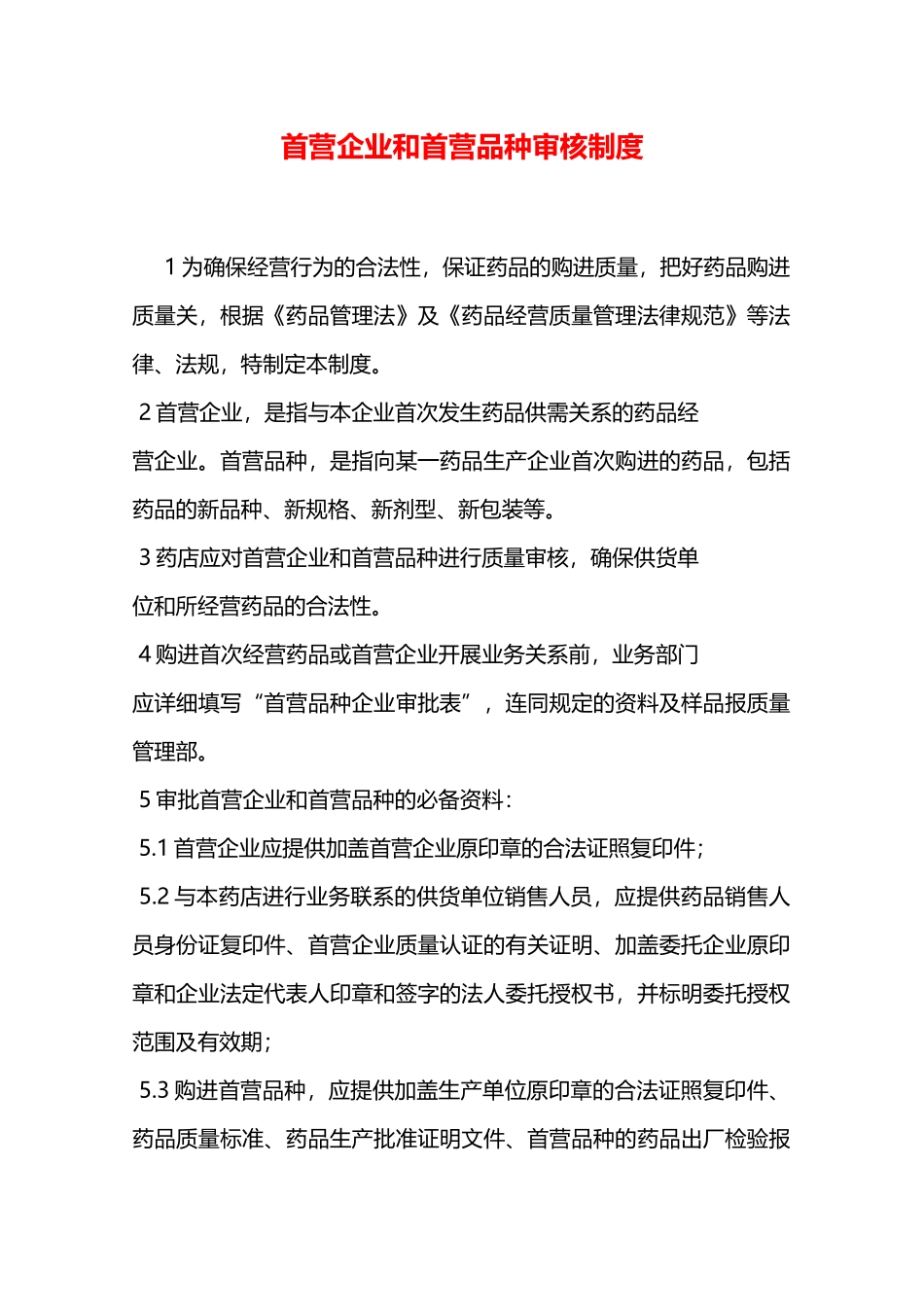 首营企业和首营品种审核制度

1 为确保经营行为的合法性，保证药品的购进质量，把好药品购进质量关，根据《药品管理法》及《药品经营质量管理法律规范》等法律、法规，特制定本制度。

2 首营企业，是指与本企业首次发生药品供需关系的药品经营企业。首营品种，是指向某一药品生产企业首次购进的药品，包括药品的新品种、新规格、新剂型、新包装等。

3 药店应对首营企业和首营品种进行质量审核，确保供货单位和所经营药品的合法性。

4 购进首次经营药品或首营企业开展业务关系前，业务部门应详细填写“首营品种企业审批表”，连同规定的资料及样品报质量管理部。

5 审批首营企业和首营品种的必备资料：

5.1 首营企业应提供加盖首营企业原印章的合法证照复印件；

5.2 与本药店进行业务联系的供货单位销售人员，应提供药品销售人员身份证复印件、首营企业质量认证的有关证明、加盖委托企业原印章和企业法定代表人印章和签字的法人委托授权书，并标明委托授权范围及有效期；

5.3 购进首营品种，应提供加盖生产单位原印章的合法证照复印件、药品质量标准、药品生产批准证明文件、首营品种的药品出厂检验报